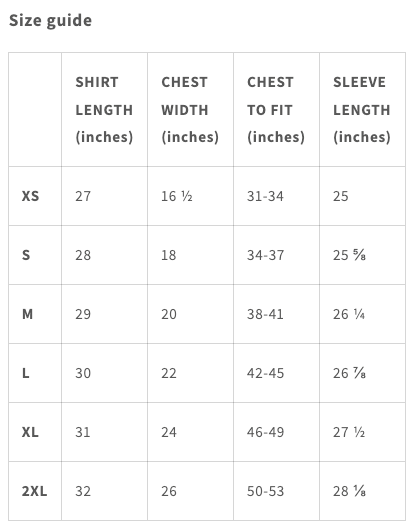 Size guide

|  | SHIRT LENGTH (inches) | CHEST WIDTH (inches) | CHEST TO FIT (inches) | SLEEVE LENGTH (inches) |
|---|---|---|---|---|
| XS | 27 | 16 ½ | 31-34 | 25 |
| S | 28 | 18 | 34-37 | 25 ⅝ |
| M | 29 | 20 | 38-41 | 26 ¼ |
| L | 30 | 22 | 42-45 | 26 ⅞ |
| XL | 31 | 24 | 46-49 | 27 ½ |
| 2XL | 32 | 26 | 50-53 | 28 ⅛ |